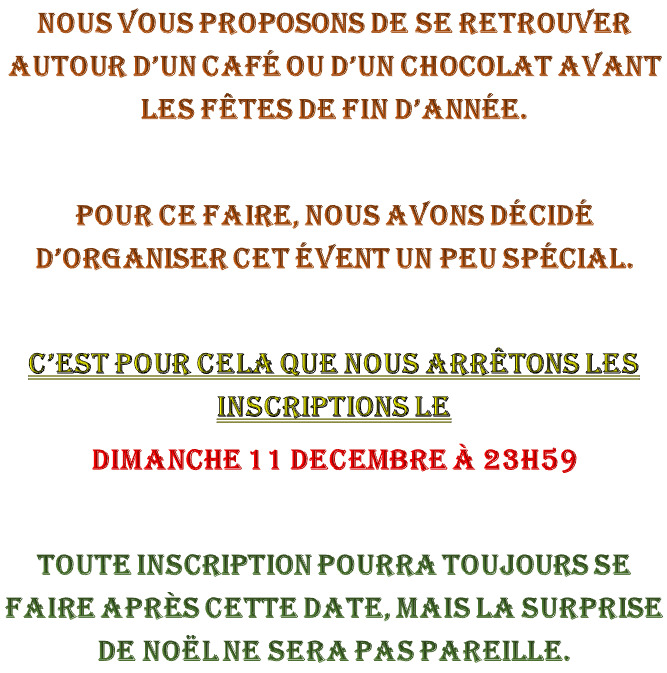 NOUS VOUS PROPOSONS DE SE RETROUVER AUTOUR D'UN CAFÉ OU D'UN CHOCOLAT AVANT LES FÊTES DE FIN D'ANNÉE.

POUR CE FAIRE, NOUS AVONS DÉCIDÉ D'ORGANISER CET ÉVENT UN PEU SPÉCIAL.

C'EST POUR CELA QUE NOUS ARRÊTONS LES INSCRIPTIONS LE

DIMANCHE 11 DECEMBRE À 23H59

TOUTE INSCRIPTION POURRA TOUJOURS SE FAIRE APRÈS CETTE DATE, MAIS LA SURPRISE DE NOËL NE SERA PAS PAREILLE.